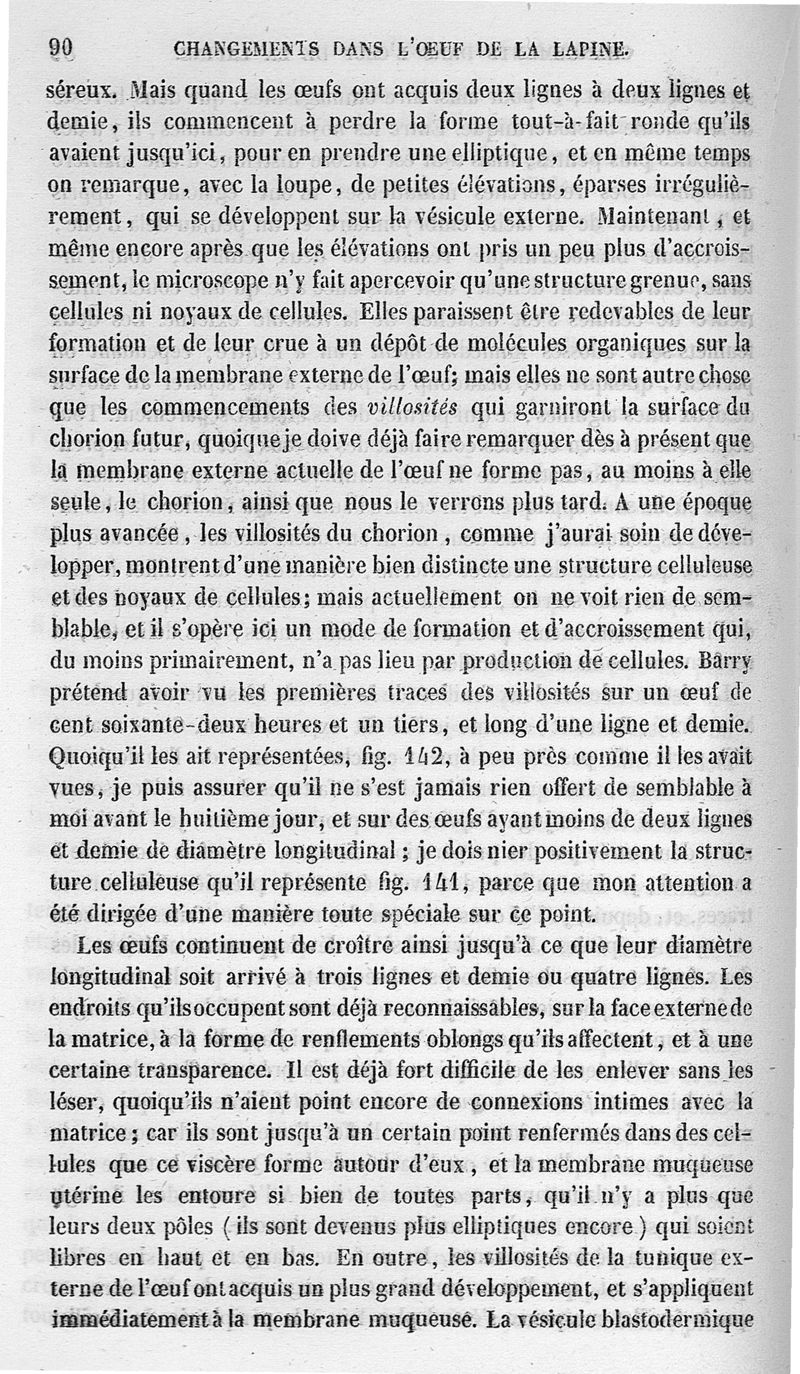 90 CHANGEMENTS DANS L'ŒUF DE LA LAPINE.

séreux. Mais quand les œufs ont acquis deux lignes à deux lignes et demie, ils commencent à perdre la forme tout-à-fait ronde qu'ils avaient jusqu'ici, pour en prendre une elliptique, et en même temps on remarque, avec la loupe, de petites élévations, éparses irrégulièrement, qui se développent sur la vésicule externe. Maintenant, et même encore après que les élévations ont pris un peu plus d'accroissement, le microscope n'y fait apercevoir qu'une structure grenue, sans cellules ni noyaux de cellules. Elles paraissent être redevables de leur formation et de leur crue à un dépôt de molécules organiques sur la surface de la membrane externe de l'œuf; mais elles ne sont autre chose que les commencements des villosités qui garniront la surface du chorion futur, quoique je doive déjà faire remarquer dès à présent que la membrane externe actuelle de l'œuf ne forme pas, au moins à elle seule, le chorion, ainsi que nous le verrons plus tard. A une époque plus avancée, les villosités du chorion, comme j'aurai soin de développer, montrent d'une manière bien distincte une structure celluleuse et des noyaux de cellules; mais actuellement on ne voit rien de semblable, et il s'opère ici un mode de formation et d'accroissement qui, du moins primairement, n'a pas lieu par production de cellules. Barry prétend avoir vu les premières traces des villosités sur un œuf de cent soixante-deux heures et un tiers, et long d'une ligne et demie. Quoiqu'il les ait représentées, fig. 142, à peu près comme il les avait vues, je puis assurer qu'il ne s'est jamais rien offert de semblable à moi avant le huitième jour, et sur des œufs ayant moins de deux lignes et demie de diamètre longitudinal; je dois nier positivement la structure celluleuse qu'il représente fig. 141, parce que mon attention a été dirigée d'une manière toute spéciale sur ce point.

Les œufs continuent de croître ainsi jusqu'à ce que leur diamètre longitudinal soit arrivé à trois lignes et demie ou quatre lignes. Les endroits qu'ils occupent sont déjà reconnaissables, sur la face externe de la matrice, à la forme de renflements oblongs qu'ils affectent, et à une certaine transparence. Il est déjà fort difficile de les enlever sans les léser, quoiqu'ils n'aient point encore de connexions intimes avec la matrice; car ils sont jusqu'à un certain point renfermés dans des cellules que ce viscère forme autour d'eux, et la membrane muqueuse utérine les entoure si bien de toutes parts, qu'il n'y a plus que leurs deux pôles (ils sont devenus plus elliptiques encore) qui soient libres en haut et en bas. En outre, les villosités de la tunique externe de l'œuf ont acquis un plus grand développement, et s'appliquent immédiatement à la membrane muqueuse. La vésicule blastodermique